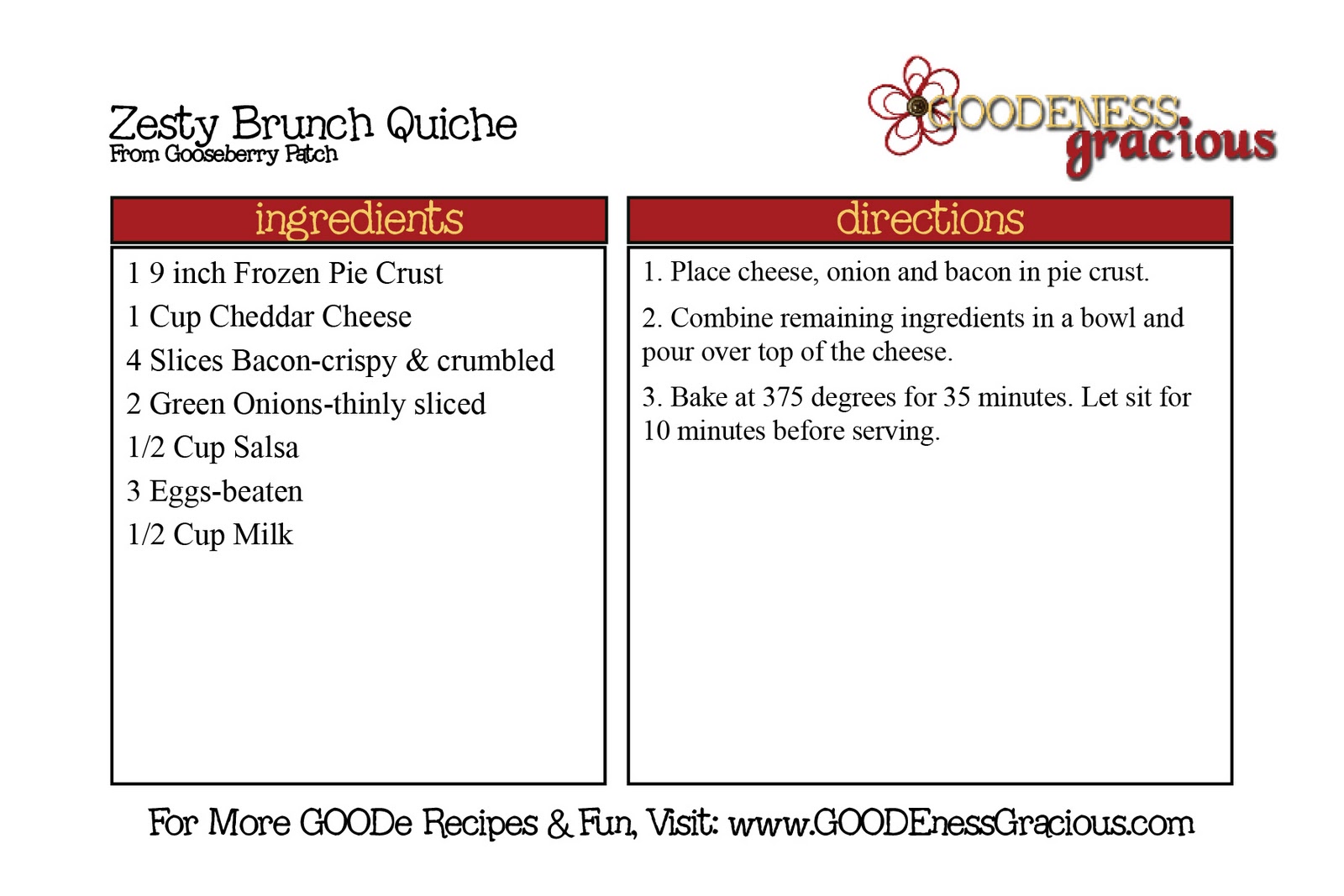 Zesty Brunch Quiche
From Gooseberry Patch

GOODENESS gracious

ingredients

1 9 inch Frozen Pie Crust
1 Cup Cheddar Cheese
4 Slices Bacon-crispy & crumbled
2 Green Onions-thinly sliced
1/2 Cup Salsa
3 Eggs-beaten
1/2 Cup Milk

directions

1. Place cheese, onion and bacon in pie crust.

2. Combine remaining ingredients in a bowl and pour over top of the cheese.

3. Bake at 375 degrees for 35 minutes. Let sit for 10 minutes before serving.

For More GOODe Recipes & Fun, Visit: www.GOODEnessGracious.com